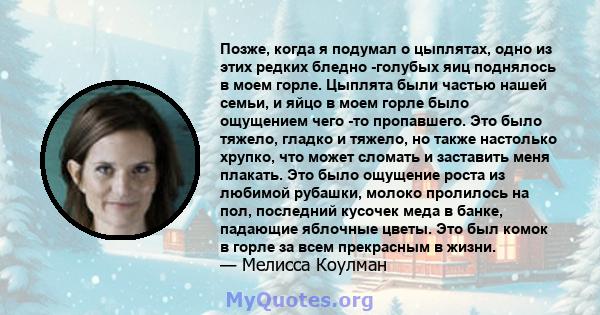 Позже, когда я подумал о цыплятах, одно из этих редких бледно -голубых яиц поднялось в моем горле. Цыплята были частью нашей семьи, и яйцо в моем горле было ощущением чего -то пропавшего. Это было тяжело, гладко и тяжело, но также настолько хрупко, что может сломать и заставить меня плакать. Это было ощущение роста из любимой рубашки, молоко пролилось на пол, последний кусочек меда в банке, падающие яблочные цветы. Это был комок в горле за всем прекрасным в жизни.
— Мелисса Коулман

MyQuotes.org